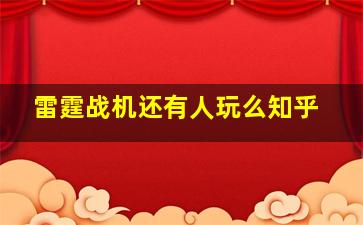 雷霆战机还有人玩么知乎